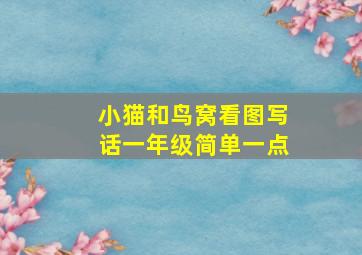 小猫和鸟窝看图写话一年级简单一点